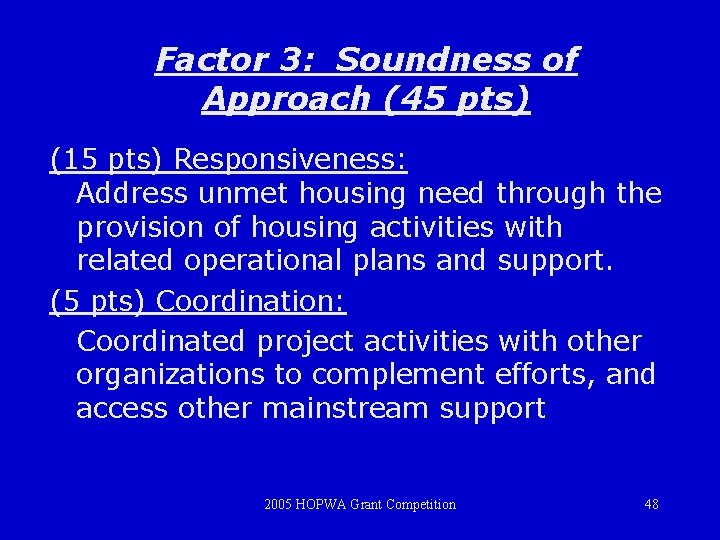 Factor 3: Soundness of Approach (45 pts)

(15 pts) Responsiveness:
Address unmet housing need through the provision of housing activities with related operational plans and support.

(5 pts) Coordination:
Coordinated project activities with other organizations to complement efforts, and access other mainstream support

2005 HOPWA Grant Competition

48